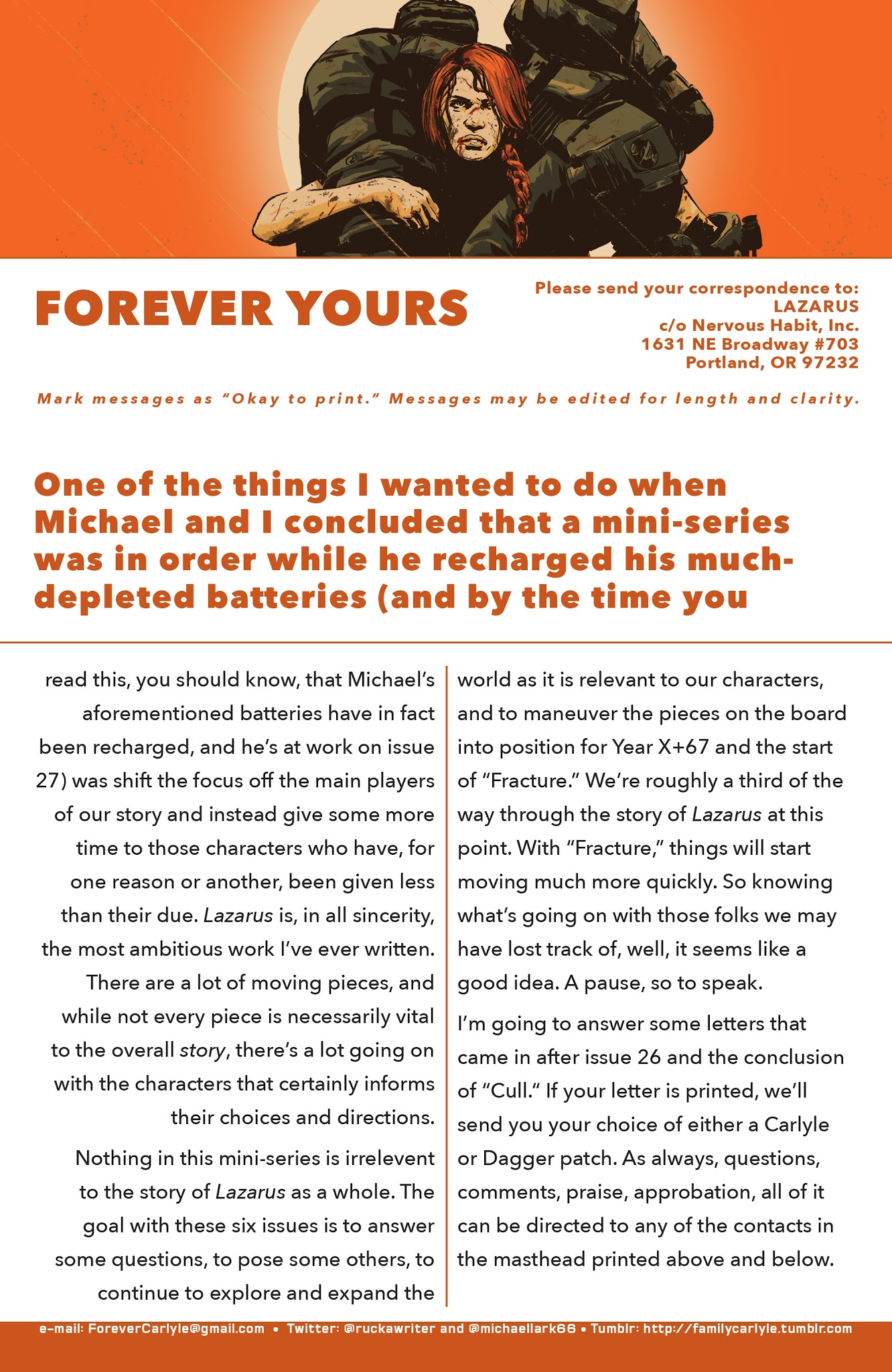 FOREVER YOURS

Please send your correspondence to:
LAZARUS
c/o Nervous Habit, Inc.
1631 NE Broadway #703
Portland, OR 97232

Mark messages as "Okay to print." Messages may be edited for length and clarity.

One of the things I wanted to do when Michael and I concluded that a mini-series was in order while he recharged his much-depleted batteries (and by the time you

read this, you should know, that Michael's aforementioned batteries have in fact been recharged, and he's at work on issue 27) was shift the focus off the main players of our story and instead give some more time to those characters who have, for one reason or another, been given less than their due. Lazarus is, in all sincerity, the most ambitious work I've ever written. There are a lot of moving pieces, and while not every piece is necessarily vital to the overall story, there's a lot going on with the characters that certainly informs their choices and directions.

Nothing in this mini-series is irrelevent to the story of Lazarus as a whole. The goal with these six issues is to answer some questions, to pose some others, to continue to explore and expand the world as it is relevant to our characters, and to maneuver the pieces on the board into position for Year X+67 and the start of "Fracture." We're roughly a third of the way through the story of Lazarus at this point. With "Fracture," things will start moving much more quickly. So knowing what's going on with those folks we may have lost track of, well, it seems like a good idea. A pause, so to speak.

I'm going to answer some letters that came in after issue 26 and the conclusion of "Cull." If your letter is printed, we'll send you your choice of either a Carlyle or Dagger patch. As always, questions, comments, praise, approbation, all of it can be directed to any of the contacts in the masthead printed above and below.

e-mail: ForeverCarlyle@gmail.com • Twitter: @ruckawriter and @michaellark66 • Tumblr: http://familycarlyle.tumblr.com